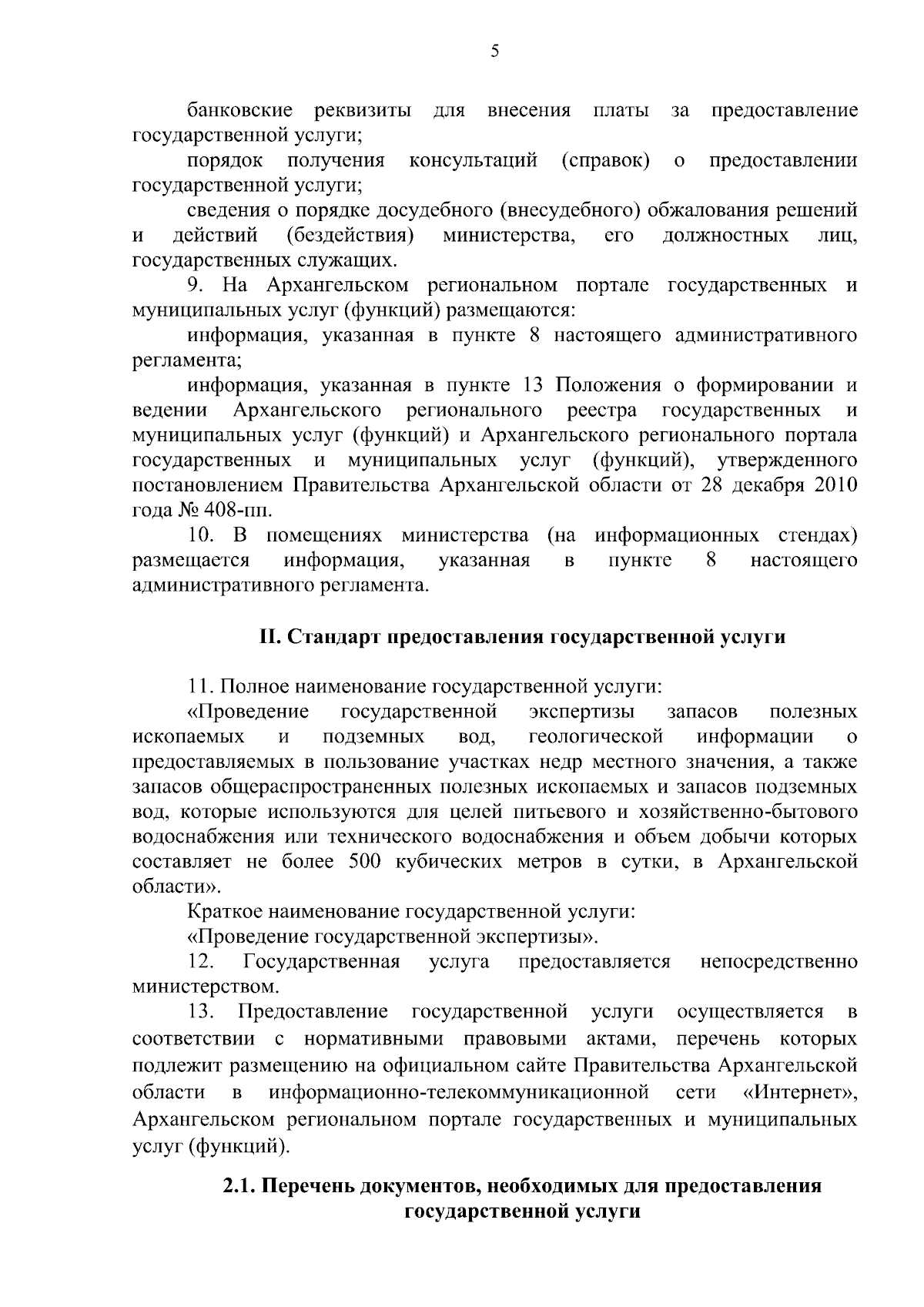 5

банковские реквизиты для внесения платы за предоставление государственной услуги;

порядок получения консультаций (справок) о предоставлении государственной услуги;

сведения о порядке досудебного (внесудебного) обжалования решений и действий (бездействия) министерства, его должностных лиц, государственных служащих.

9. На Архангельском региональном портале государственных и муниципальных услуг (функций) размещаются:

информация, указанная в пункте 8 настоящего административного регламента;

информация, указанная в пункте 13 Положения о формировании и ведении Архангельского регионального реестра государственных и муниципальных услуг (функций) и Архангельского регионального портала государственных и муниципальных услуг (функций), утвержденного постановлением Правительства Архангельской области от 28 декабря 2010 года № 408-пп.

10. В помещениях министерства (на информационных стендах) размещается информация, указанная в пункте 8 настоящего административного регламента.

II. Стандарт предоставления государственной услуги

11. Полное наименование государственной услуги:

«Проведение государственной экспертизы запасов полезных ископаемых и подземных вод, геологической информации о предоставляемых в пользование участках недр местного значения, а также запасов общераспространенных полезных ископаемых и запасов подземных вод, которые используются для целей питьевого и хозяйственно-бытового водоснабжения или технического водоснабжения и объем добычи которых составляет не более 500 кубических метров в сутки, в Архангельской области».

Краткое наименование государственной услуги:

«Проведение государственной экспертизы».

12. Государственная услуга предоставляется непосредственно министерством.

13. Предоставление государственной услуги осуществляется в соответствии с нормативными правовыми актами, перечень которых подлежит размещению на официальном сайте Правительства Архангельской области в информационно-телекоммуникационной сети «Интернет», Архангельском региональном портале государственных и муниципальных услуг (функций).

2.1. Перечень документов, необходимых для предоставления государственной услуги